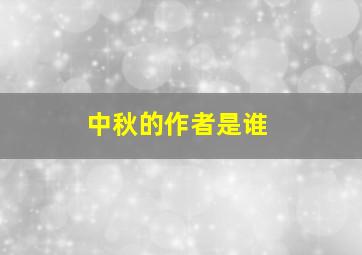 中秋的作者是谁